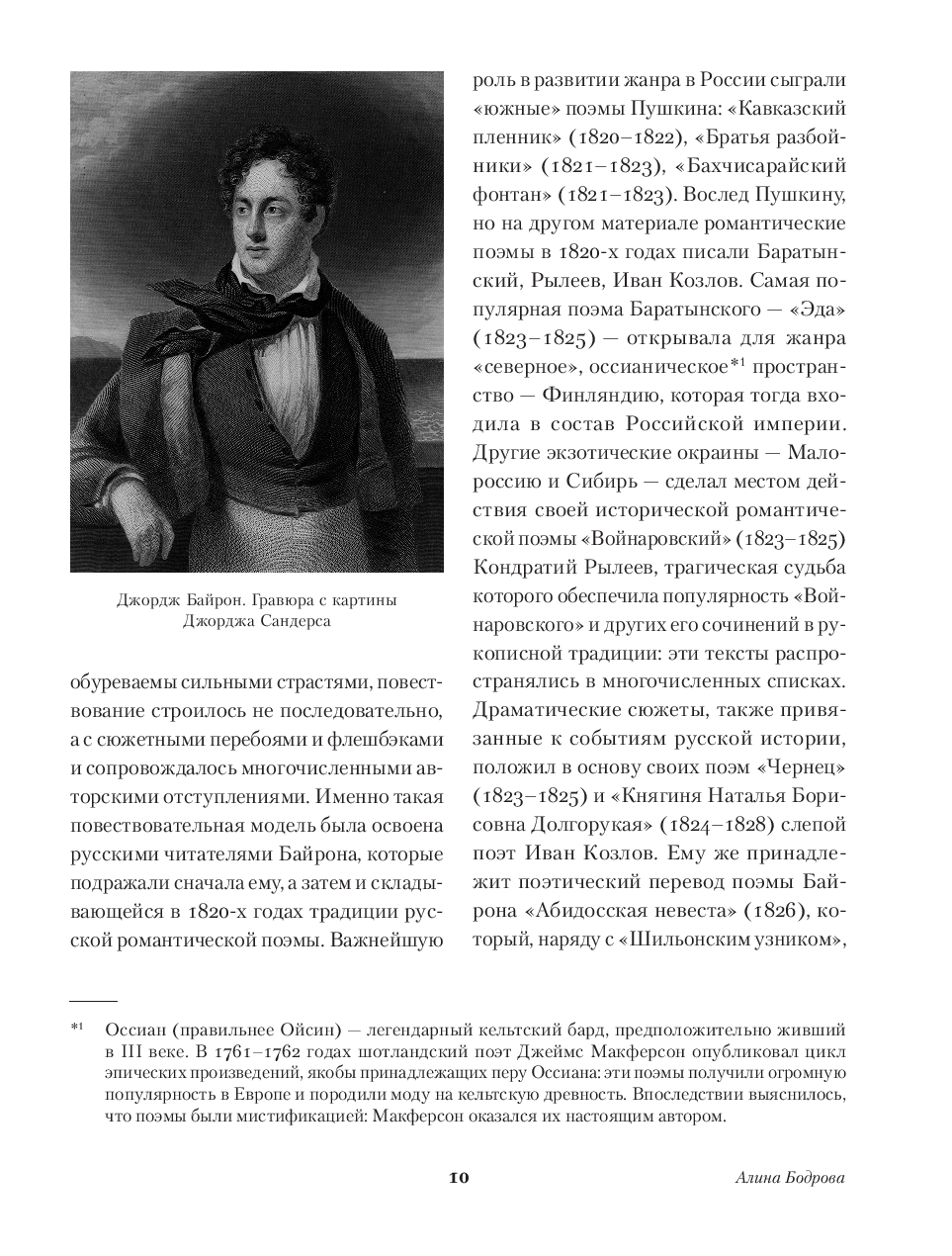 Джордж Байрон. Гравюра с картины Джорджа Сандерса

обуреваемы сильными страстями, повествование строилось не последовательно, а с сюжетными перебоями и флешбэками и сопровождалось многочисленными авторскими отступлениями. Именно такая повествовательная модель была освоена русскими читателями Байрона, которые подражали сначала ему, а затем и складывающейся в 1820-х годах традиции русской романтической поэмы. Важнейшую

роль в развитии жанра в России сыграли «южные» поэмы Пушкина: «Кавказский пленник» (1820–1822), «Братья разбойники» (1821–1823), «Бахчисарайский фонтан» (1821–1823). Вослед Пушкину, но на другом материале романтические поэмы в 1820-х годах писали Баратынский, Рылеев, Иван Козлов. Самая популярная поэма Баратынского — «Эда» (1823–1825) — открывала для жанра «северное», оссианическое*1 пространство — Финляндию, которая тогда входила в состав Российской империи. Другие экзотические окраины — Малороссию и Сибирь — сделал местом действия своей исторической романтической поэмы «Войнаровский» (1823–1825) Кондратий Рылеев, трагическая судьба которого обеспечила популярность «Войнаровского» и других его сочинений в рукописной традиции: эти тексты распространялись в многочисленных списках. Драматические сюжеты, также привязанные к событиям русской истории, положил в основу своих поэм «Чернец» (1823–1825) и «Княгиня Наталья Борисовна Долгорукая» (1824–1828) слепой поэт Иван Козлов. Ему же принадлежит поэтический перевод поэмы Байрона «Абидосская невеста» (1826), который, наряду с «Шильонским узником»,

*1 Оссиан (правильнее Ойсин) — легендарный кельтский бард, предположительно живший в III веке. В 1761–1762 годах шотландский поэт Джеймс Макферсон опубликовал цикл эпических произведений, якобы принадлежащих перу Оссиана: эти поэмы получили огромную популярность в Европе и породили моду на кельтскую древность. Впоследствии выяснилось, что поэмы были мистификацией: Макферсон оказался их настоящим автором.

10

Алина Бодрова